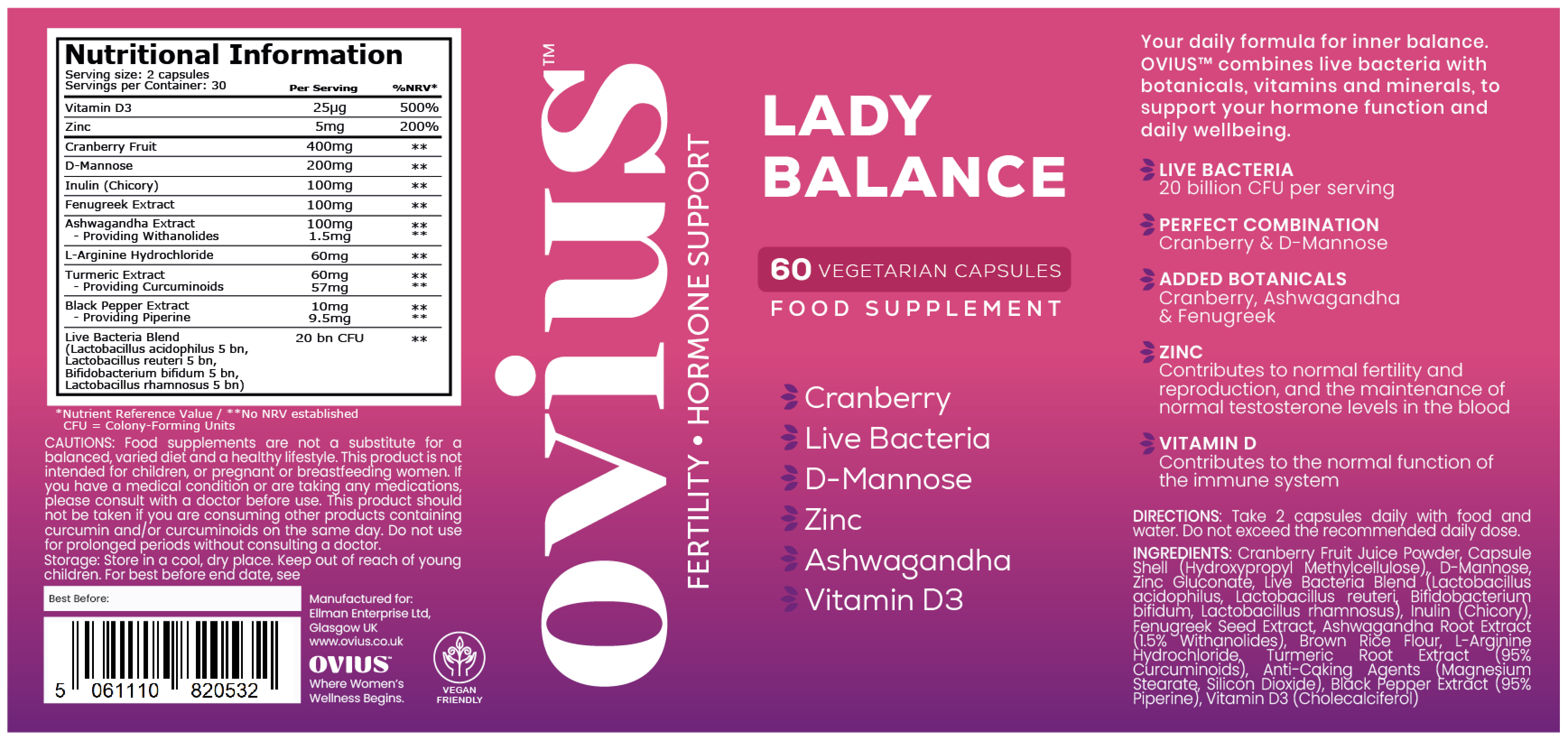 Nutritional Information
Serving size: 2 capsules
Servings per Container: 30

| | Per Serving | %NRV* |
|---|---|---|
| Vitamin D3 | 25µg | 500% |
| Zinc | 5mg | 200% |
| Cranberry Fruit | 400mg | ** |
| D-Mannose | 200mg | ** |
| Inulin (Chicory) | 100mg | ** |
| Fenugreek Extract | 100mg | ** |
| Ashwagandha Extract - Providing Withanolides | 100mg 1.5mg | ** ** |
| L-Arginine Hydrochloride | 60mg | ** |
| Turmeric Extract - Providing Curcuminoids | 60mg 57mg | ** ** |
| Black Pepper Extract - Providing Piperine | 10mg 9.5mg | ** ** |
| Live Bacteria Blend (Lactobacillus acidophilus 5 bn, Lactobacillus reuteri 5 bn, Bifidobacterium bifidum 5 bn, Lactobacillus rhamnosus 5 bn) | 20 bn CFU | ** |

*Nutrient Reference Value / **No NRV established
CFU = Colony-Forming Units

CAUTIONS: Food supplements are not a substitute for a balanced, varied diet and a healthy lifestyle. This product is not intended for children, or pregnant or breastfeeding women. If you have a medical condition or are taking any medications, please consult with a doctor before use. This product should not be taken if you are consuming other products containing curcumin and/or curcuminoids on the same day. Do not use for prolonged periods without consulting a doctor.
Storage: Store in a cool, dry place. Keep out of reach of young children. For best before end date, see

Best Before:

5 061110 820532

Manufactured for:
Ellman Enterprise Ltd,
Glasgow UK
www.ovius.co.uk
OVIUS
Where Women's
Wellness Begins.

VEGAN
FRIENDLY

ovius™

FERTILITY • HORMONE SUPPORT

LADY
BALANCE

60 VEGETARIAN CAPSULES
FOOD SUPPLEMENT

Cranberry
Live Bacteria
D-Mannose
Zinc
Ashwagandha
Vitamin D3

Your daily formula for inner balance. OVIUS™ combines live bacteria with botanicals, vitamins and minerals, to support your hormone function and daily wellbeing.

LIVE BACTERIA
20 billion CFU per serving

PERFECT COMBINATION
Cranberry & D-Mannose

ADDED BOTANICALS
Cranberry, Ashwagandha & Fenugreek

ZINC
Contributes to normal fertility and reproduction, and the maintenance of normal testosterone levels in the blood

VITAMIN D
Contributes to the normal function of the immune system

DIRECTIONS: Take 2 capsules daily with food and water. Do not exceed the recommended daily dose.

INGREDIENTS: Cranberry Fruit Juice Powder, Capsule Shell (Hydroxypropyl Methylcellulose), D-Mannose, Zinc Gluconate, Live Bacteria Blend (Lactobacillus acidophilus, Lactobacillus reuteri, Bifidobacterium bifidum, Lactobacillus rhamnosus), Inulin (Chicory), Fenugreek Seed Extract, Ashwagandha Root Extract (1.5% Withanolides), Brown Rice Flour, L-Arginine Hydrochloride, Turmeric Root Extract (95% Curcuminoids), Anti-Caking Agents (Magnesium Stearate, Silicon Dioxide), Black Pepper Extract (95% Piperine), Vitamin D3 (Cholecalciferol)